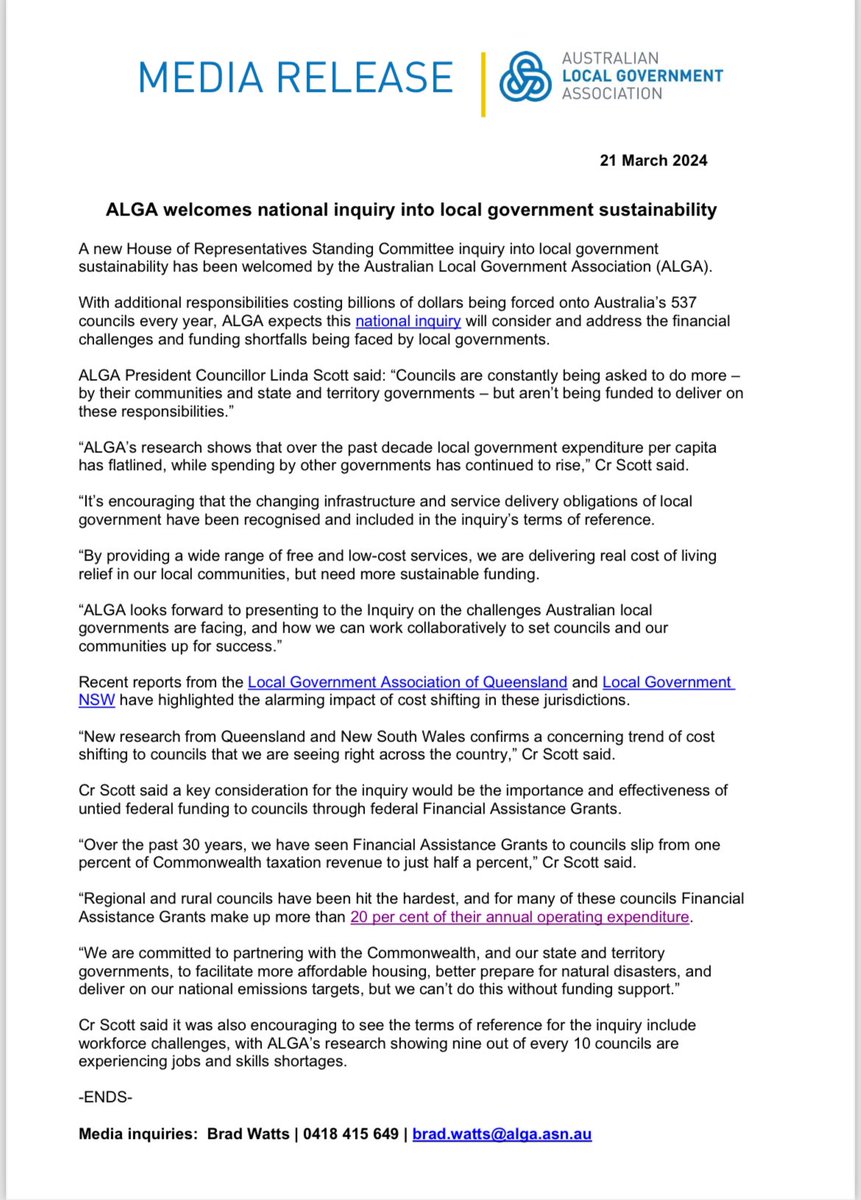 MEDIA RELEASE

AUSTRALIAN
LOCAL GOVERNMENT
ASSOCIATION

21 March 2024

ALGA welcomes national inquiry into local government sustainability

A new House of Representatives Standing Committee inquiry into local government sustainability has been welcomed by the Australian Local Government Association (ALGA).

With additional responsibilities costing billions of dollars being forced onto Australia's 537 councils every year, ALGA expects this national inquiry will consider and address the financial challenges and funding shortfalls being faced by local governments.

ALGA President Councillor Linda Scott said: "Councils are constantly being asked to do more – by their communities and state and territory governments – but aren't being funded to deliver on these responsibilities."

"ALGA's research shows that over the past decade local government expenditure per capita has flatlined, while spending by other governments has continued to rise," Cr Scott said.

"It's encouraging that the changing infrastructure and service delivery obligations of local government have been recognised and included in the inquiry's terms of reference.

"By providing a wide range of free and low-cost services, we are delivering real cost of living relief in our local communities, but need more sustainable funding.

"ALGA looks forward to presenting to the Inquiry on the challenges Australian local governments are facing, and how we can work collaboratively to set councils and our communities up for success."

Recent reports from the Local Government Association of Queensland and Local Government NSW have highlighted the alarming impact of cost shifting in these jurisdictions.

"New research from Queensland and New South Wales confirms a concerning trend of cost shifting to councils that we are seeing right across the country," Cr Scott said.

Cr Scott said a key consideration for the inquiry would be the importance and effectiveness of untied federal funding to councils through federal Financial Assistance Grants.

"Over the past 30 years, we have seen Financial Assistance Grants to councils slip from one percent of Commonwealth taxation revenue to just half a percent," Cr Scott said.

"Regional and rural councils have been hit the hardest, and for many of these councils Financial Assistance Grants make up more than 20 per cent of their annual operating expenditure.

"We are committed to partnering with the Commonwealth, and our state and territory governments, to facilitate more affordable housing, better prepare for natural disasters, and deliver on our national emissions targets, but we can't do this without funding support."

Cr Scott said it was also encouraging to see the terms of reference for the inquiry include workforce challenges, with ALGA's research showing nine out of every 10 councils are experiencing jobs and skills shortages.

-ENDS-

Media inquiries: Brad Watts | 0418 415 649 | brad.watts@alga.asn.au